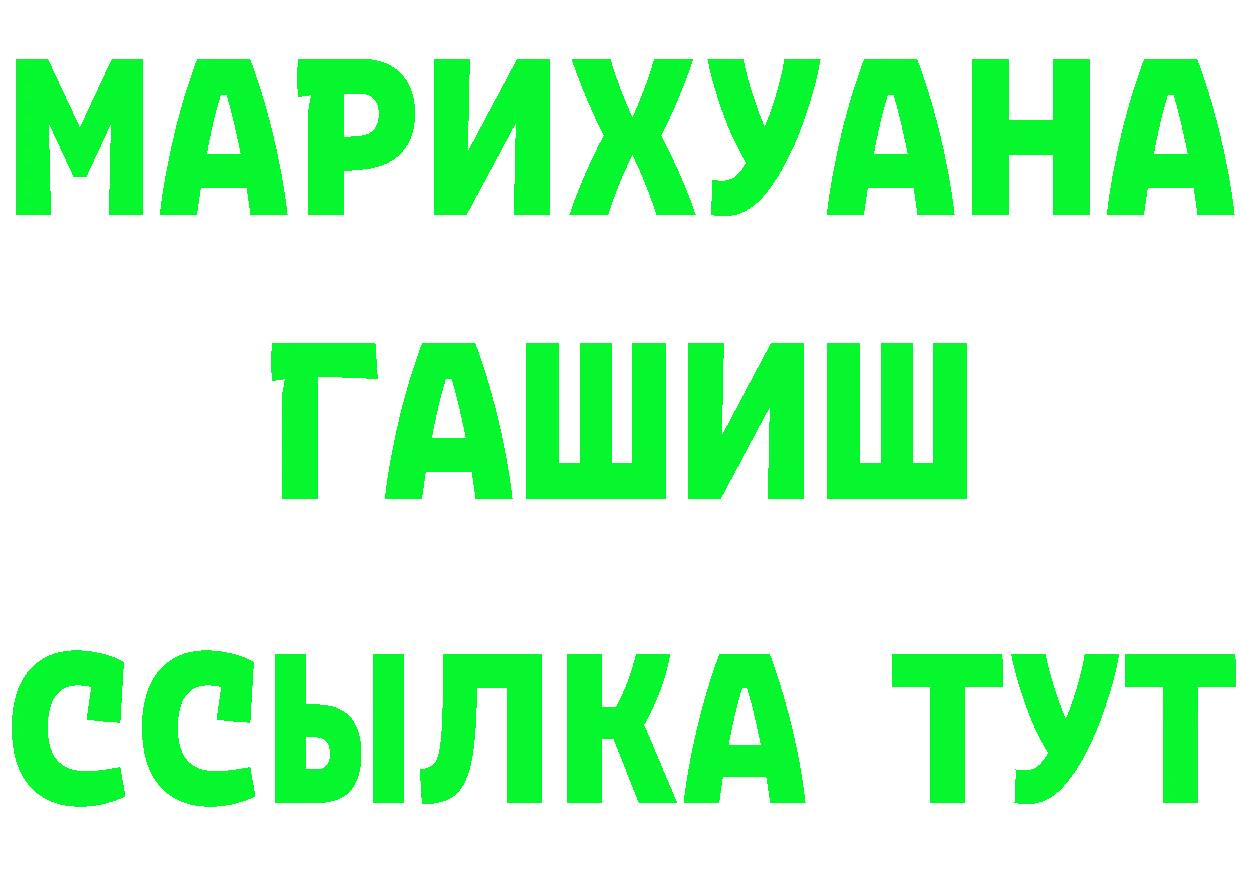 МАРИХУАНА
ГАШИШ
ССЫЛКА ТУТ